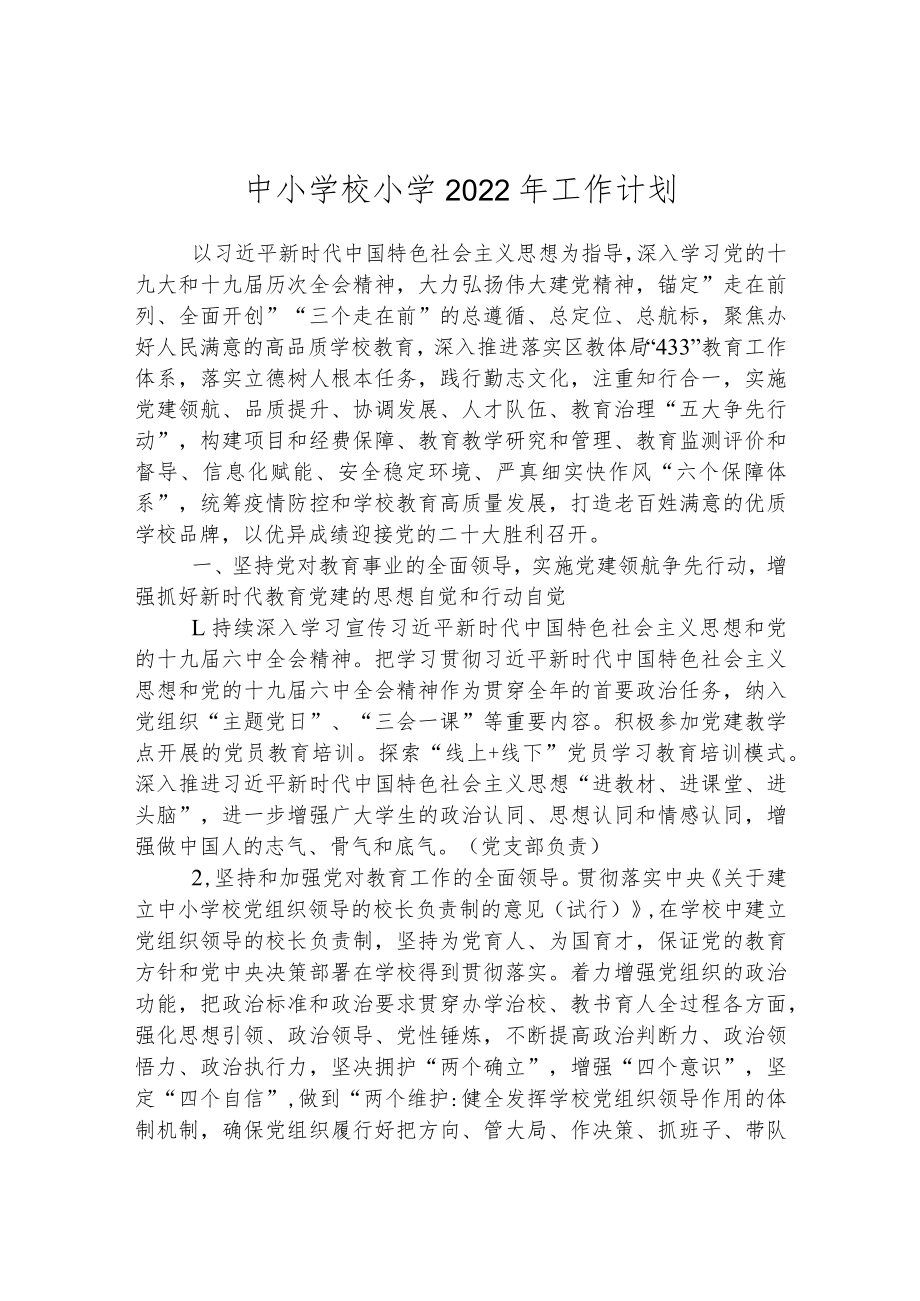 中小学校小学2022年工作计划

以习近平新时代中国特色社会主义思想为指导，深入学习党的十九大和十九届历次全会精神，大力弘扬伟大建党精神，锚定”走在前列、全面开创”“三个走在前”的总遵循、总定位、总航标，聚焦办好人民满意的高品质学校教育，深入推进落实区教体局“433”教育工作体系，落实立德树人根本任务，践行勤志文化，注重知行合一，实施党建领航、品质提升、协调发展、人才队伍、教育治理“五大争先行动”，构建项目和经费保障、教育教学研究和管理、教育监测评价和督导、信息化赋能、安全稳定环境、严真细实快作风“六个保障体系”，统筹疫情防控和学校教育高质量发展，打造老百姓满意的优质学校品牌，以优异成绩迎接党的二十大胜利召开。

一、坚持党对教育事业的全面领导，实施党建领航争先行动，增强抓好新时代教育党建的思想自觉和行动自觉

L持续深入学习宣传习近平新时代中国特色社会主义思想和党的十九届六中全会精神。把学习贯彻习近平新时代中国特色社会主义思想和党的十九届六中全会精神作为贯穿全年的首要政治任务，纳入党组织“主题党日”、“三会一课”等重要内容。积极参加党建教学点开展的党员教育培训。探索“线上+线下”党员学习教育培训模式。深入推进习近平新时代中国特色社会主义思想“进教材、进课堂、进头脑”，进一步增强广大学生的政治认同、思想认同和情感认同，增强做中国人的志气、骨气和底气。（党支部负责）

2,坚持和加强党对教育工作的全面领导。贯彻落实中央《关于建立中小学校党组织领导的校长负责制的意见（试行）》,在学校中建立党组织领导的校长负责制，坚持为党育人、为国育才，保证党的教育方针和党中央决策部署在学校得到贯彻落实。着力增强党组织的政治功能，把政治标准和政治要求贯穿办学治校、教书育人全过程各方面，强化思想引领、政治领导、党性锤炼，不断提高政治判断力、政治领悟力、政治执行力，坚决拥护“两个确立”，增强“四个意识”，坚定“四个自信”,做到“两个维护:健全发挥学校党组织领导作用的体制机制，确保党组织履行好把方向、管大局、作决策、抓班子、带队